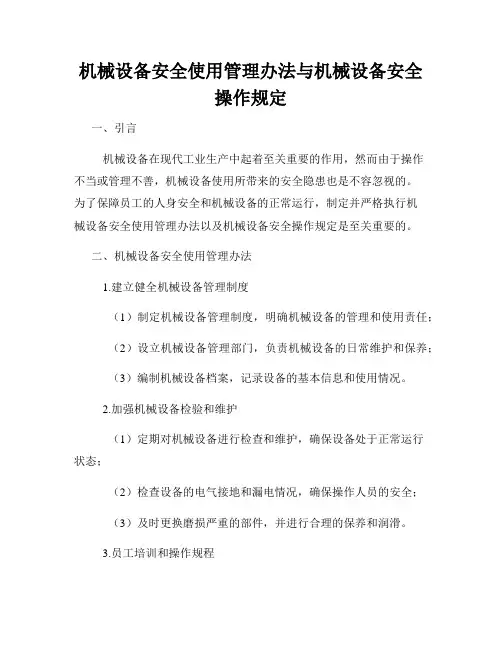 机械设备安全使用管理办法与机械设备安全操作规定

一、引言

机械设备在现代工业生产中起着至关重要的作用，然而由于操作不当或管理不善，机械设备使用所带来的安全隐患也是不容忽视的。为了保障员工的人身安全和机械设备的正常运行，制定并严格执行机械设备安全使用管理办法以及机械设备安全操作规定是至关重要的。

二、机械设备安全使用管理办法

1.建立健全机械设备管理制度

（1）制定机械设备管理制度，明确机械设备的管理和使用责任；

（2）设立机械设备管理部门，负责机械设备的日常维护和保养；

（3）编制机械设备档案，记录设备的基本信息和使用情况。

2.加强机械设备检验和维护

（1）定期对机械设备进行检查和维护，确保设备处于正常运行状态；

（2）检查设备的电气接地和漏电情况，确保操作人员的安全；

（3）及时更换磨损严重的部件，并进行合理的保养和润滑。

3.员工培训和操作规程